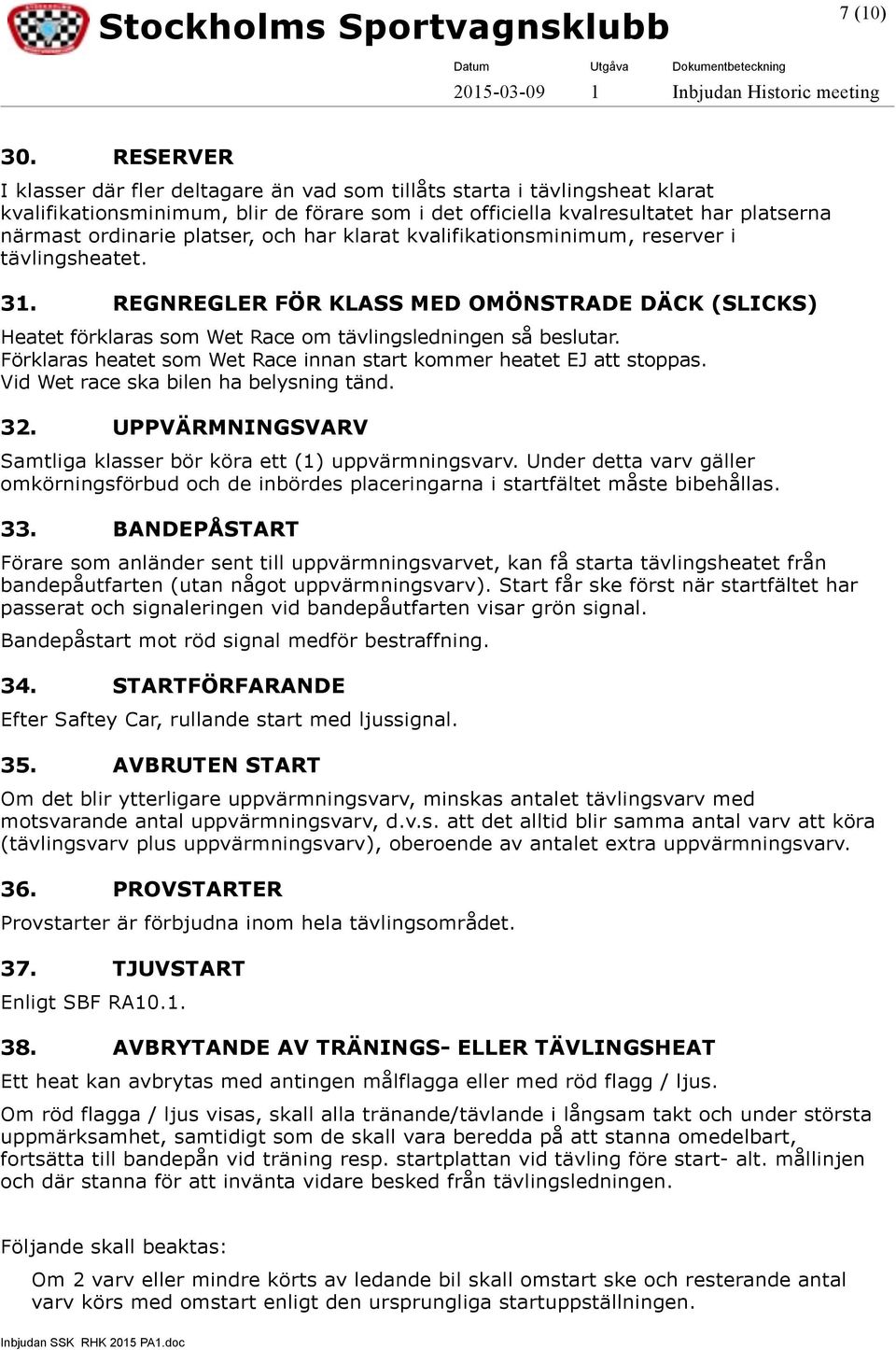 Stockholms Sportvagnsklubb

7 (10)

| Datum | Utgåva | Dokumentbeteckning |
|---|---|---|
| 2015-03-09 | 1 | Inbjudan Historic meeting |

30. RESERVER

I klasser där fler deltagare än vad som tillåts starta i tävlingsheat klarat kvalifikationsminimum, blir de förare som i det officiella kvalresultatet har platserna närmast ordinarie platser, och har klarat kvalifikationsminimum, reserver i tävlingsheatet.

31. REGNREGLER FÖR KLASS MED OMÖNSTRADE DÄCK (SLICKS)

Heatet förklaras som Wet Race om tävlingsledningen så beslutar.
Förklaras heatet som Wet Race innan start kommer heatet EJ att stoppas.
Vid Wet race ska bilen ha belysning tänd.

32. UPPVÄRMNINGSVARV

Samtliga klasser bör köra ett (1) uppvärmningsvarv. Under detta varv gäller omkörningsförbud och de inbördes placeringarna i startfältet måste bibehållas.

33. BANDEPÅSTART

Förare som anländer sent till uppvärmningsvarvet, kan få starta tävlingsheatet från bandepåutfarten (utan något uppvärmningsvarv). Start får ske först när startfältet har passerat och signaleringen vid bandepåutfarten visar grön signal.

Bandepåstart mot röd signal medför bestraffning.

34. STARTFÖRFARANDE

Efter Saftey Car, rullande start med ljussignal.

35. AVBRUTEN START

Om det blir ytterligare uppvärmningsvarv, minskas antalet tävlingsvarv med motsvarande antal uppvärmningsvarv, d.v.s. att det alltid blir samma antal varv att köra (tävlingsvarv plus uppvärmningsvarv), oberoende av antalet extra uppvärmningsvarv.

36. PROVSTARTER

Provstarter är förbjudna inom hela tävlingsområdet.

37. TJUVSTART

Enligt SBF RA10.1.

38. AVBRYTANDE AV TRÄNINGS- ELLER TÄVLINGSHEAT

Ett heat kan avbrytas med antingen målflagga eller med röd flagg / ljus.

Om röd flagga / ljus visas, skall alla tränande/tävlande i långsam takt och under största uppmärksamhet, samtidigt som de skall vara beredda på att stanna omedelbart, fortsätta till bandepån vid träning resp. startplattan vid tävling före start- alt. mållinjen och där stanna för att invänta vidare besked från tävlingsledningen.

Följande skall beaktas:

Om 2 varv eller mindre körts av ledande bil skall omstart ske och resterande antal varv körs med omstart enligt den ursprungliga startuppställningen.

Inbjudan SSK RHK 2015 PA1.doc